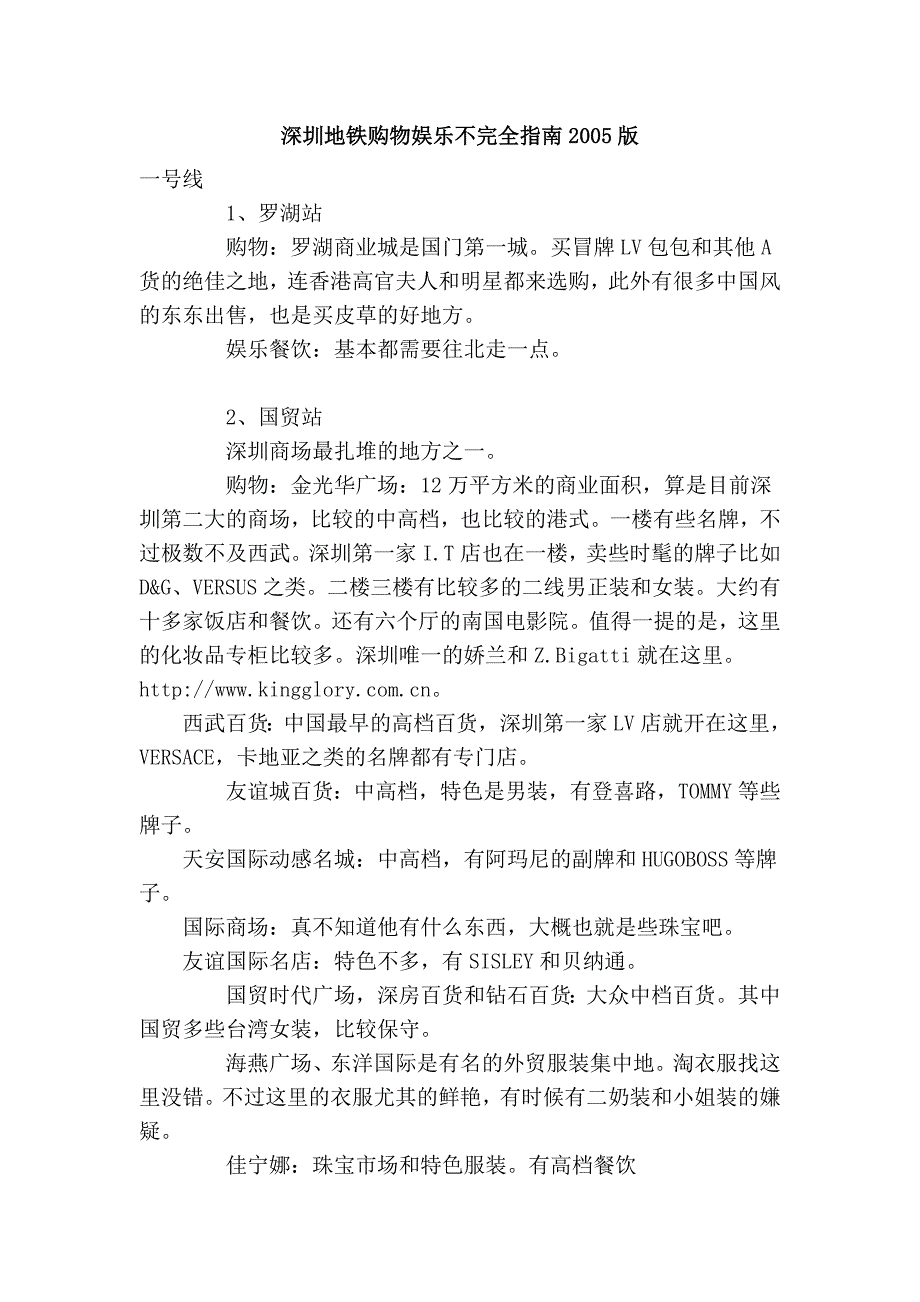 深圳地铁购物娱乐不完全指南2005版

一号线

1、罗湖站

购物：罗湖商业城是国门第一城。买冒牌LV包包和其他A货的绝佳之地，连香港高官夫人和明星都来选购，此外有很多中国风的东东出售，也是买皮草的好地方。

娱乐餐饮：基本都需要往北走一点。

2、国贸站

深圳商场最扎堆的地方之一。

购物：金光华广场：12万平方米的商业面积，算是目前深圳第二大的商场，比较的中高档，也比较的港式。一楼有些名牌，不过极数不及西武。深圳第一家I.T店也在一楼，卖些时髦的牌子比如D&G、VERSUS之类。二楼三楼有比较多的二线男正装和女装。大约有十多家饭店和餐饮。还有六个厅的南国电影院。值得一提的是，这里的化妆品专柜比较多。深圳唯一的娇兰和Z.Bigatti就在这里。http://www.kingglory.com.cn。

西武百货:中国最早的高档百货，深圳第一家LV店就开在这里，VERSACE，卡地亚之类的名牌都有专门店。

友谊城百货：中高档，特色是男装，有登喜路，TOMMY等些牌子。

天安国际动感名城：中高档，有阿玛尼的副牌和HUGOBOSS等牌子。

国际商场：真不知道他有什么东西，大概也就是些珠宝吧。

友谊国际名店：特色不多，有SISLEY和贝纳通。

国贸时代广场，深房百货和钻石百货:大众中档百货。其中国贸多些台湾女装，比较保守。

海燕广场、东洋国际是有名的外贸服装集中地。淘衣服找这里没错。不过这里的衣服尤其的鲜艳，有时候有二奶装和小姐装的嫌疑。

佳宁娜：珠宝市场和特色服装。有高档餐饮